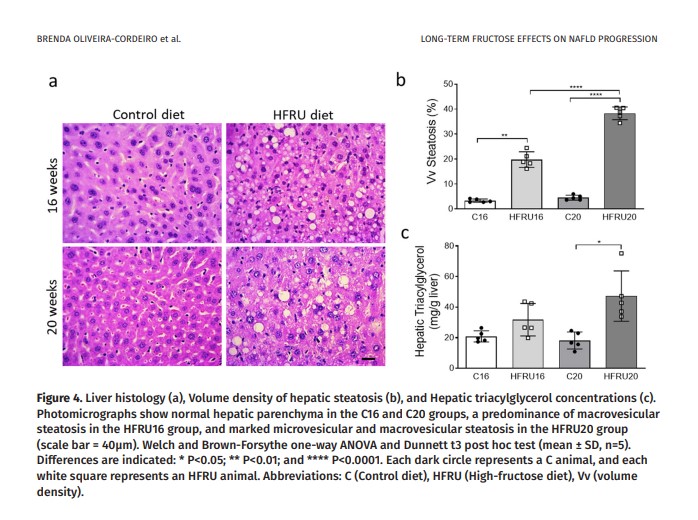 BRENDA OLIVEIRA-CORDEIRO et al.

LONG-TERM FRUCTOSE EFFECTS ON NAFLD PROGRESSION

a

Control diet

HFRU diet

16 weeks

20 weeks

b

Vv Steatosis (%)

50

40

30

20

10

0

**

****

****

C16

HFRU16

C20

HFRU20

c

Hepatic Triacylglycerol (mg/g liver)

80

60

40

20

0

*

C16

HFRU16

C20

HFRU20

Figure 4. Liver histology (a), Volume density of hepatic steatosis (b), and Hepatic triacylglycerol concentrations (c). Photomicrographs show normal hepatic parenchyma in the C16 and C20 groups, a predominance of macrovesicular steatosis in the HFRU16 group, and marked microvesicular and macrovesicular steatosis in the HFRU20 group (scale bar = 40μm). Welch and Brown-Forsythe one-way ANOVA and Dunnett t3 post hoc test (mean ± SD, n=5). Differences are indicated: * P<0.05; ** P<0.01; and **** P<0.0001. Each dark circle represents a C animal, and each white square represents an HFRU animal. Abbreviations: C (Control diet), HFRU (High-fructose diet), Vv (volume density).